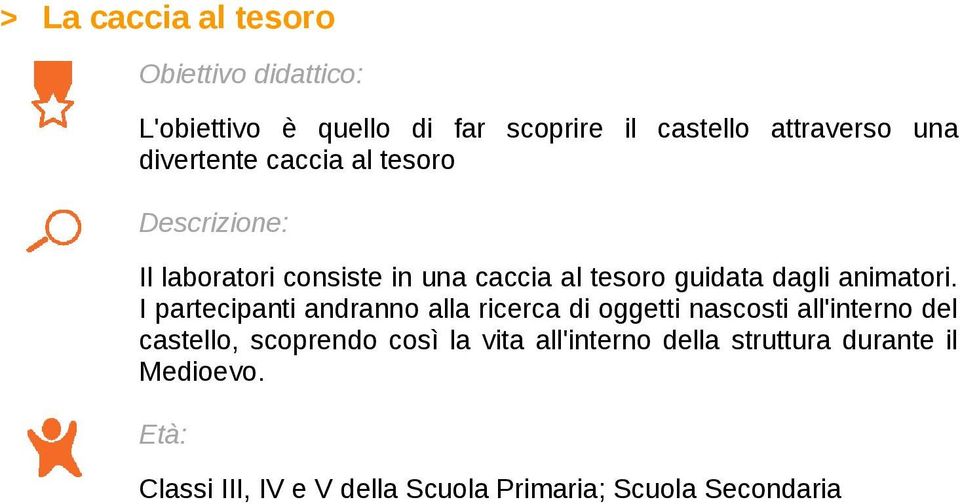 > La caccia al tesoro

Obiettivo didattico:

L'obiettivo è quello di far scoprire il castello attraverso una divertente caccia al tesoro

Descrizione:

Il laboratori consiste in una caccia al tesoro guidata dagli animatori. I partecipanti andranno alla ricerca di oggetti nascosti all'interno del castello, scoprendo così la vita all'interno della struttura durante il Medioevo.

Età:

Classi III, IV e V della Scuola Primaria; Scuola Secondaria